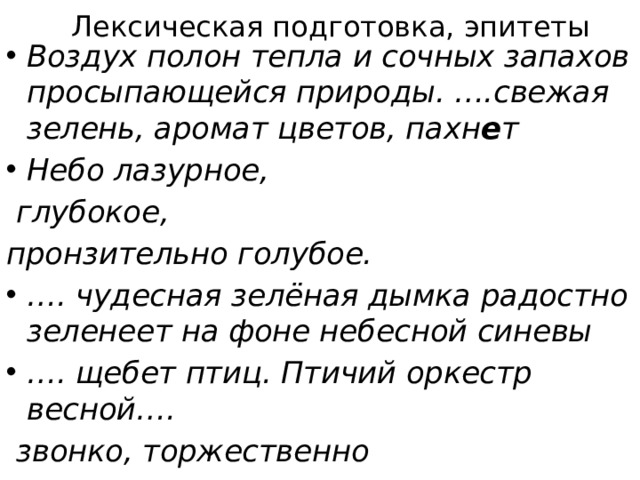 Лексическая подготовка, эпитеты

• Воздух полон тепла и сочных запахов просыпающейся природы. ….свежая зелень, аромат цветов, пахнет

• Небо лазурное,

глубокое,

пронзительно голубое.

• …. чудесная зелёная дымка радостно зеленеет на фоне небесной синевы

• …. щебет птиц. Птичий оркестр весной….

звонко, торжественно